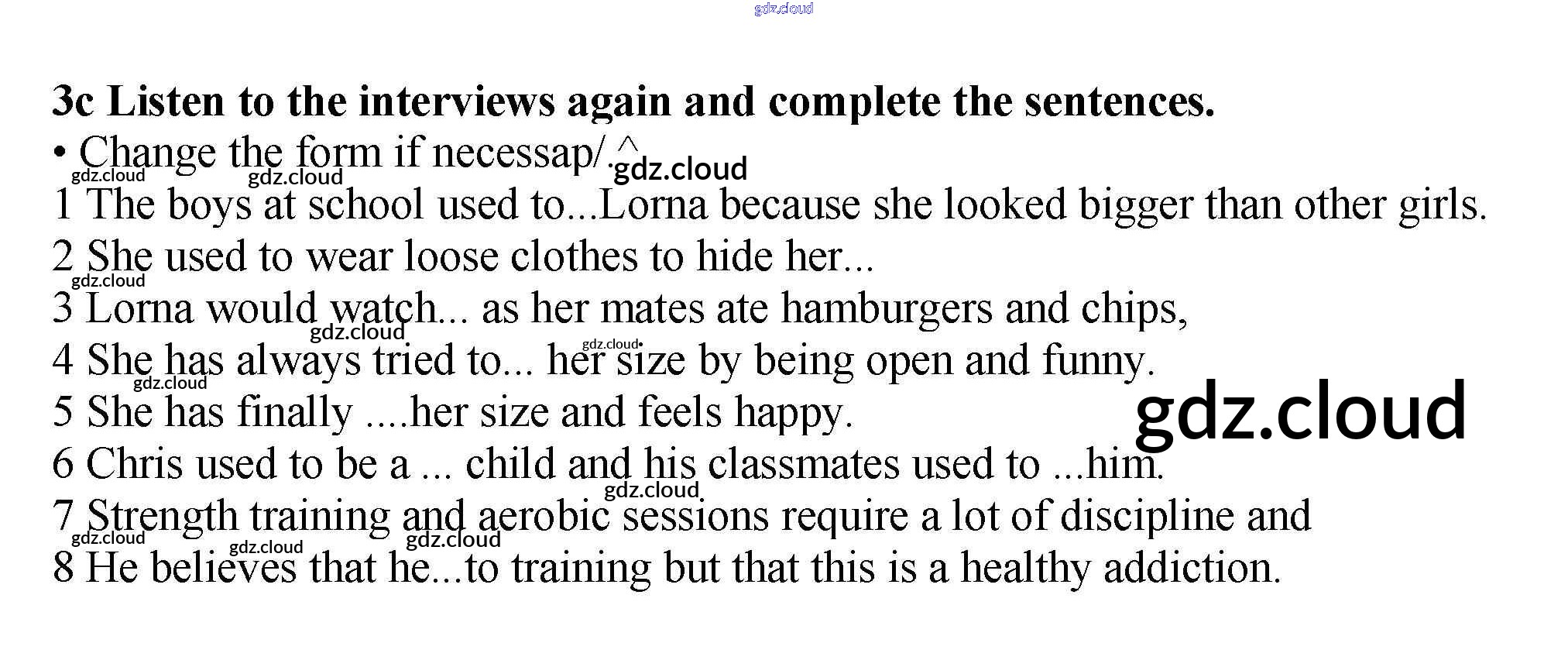 3c Listen to the interviews again and complete the sentences.

• Change the form if necessap/.^

1 The boys at school used to...Lorna because she looked bigger than other girls.
2 She used to wear loose clothes to hide her...
3 Lorna would watch... as her mates ate hamburgers and chips,
4 She has always tried to... her size by being open and funny.
5 She has finally ....her size and feels happy.
6 Chris used to be a ... child and his classmates used to ...him.
7 Strength training and aerobic sessions require a lot of discipline and
8 He believes that he...to training but that this is a healthy addiction.

gdz.cloud